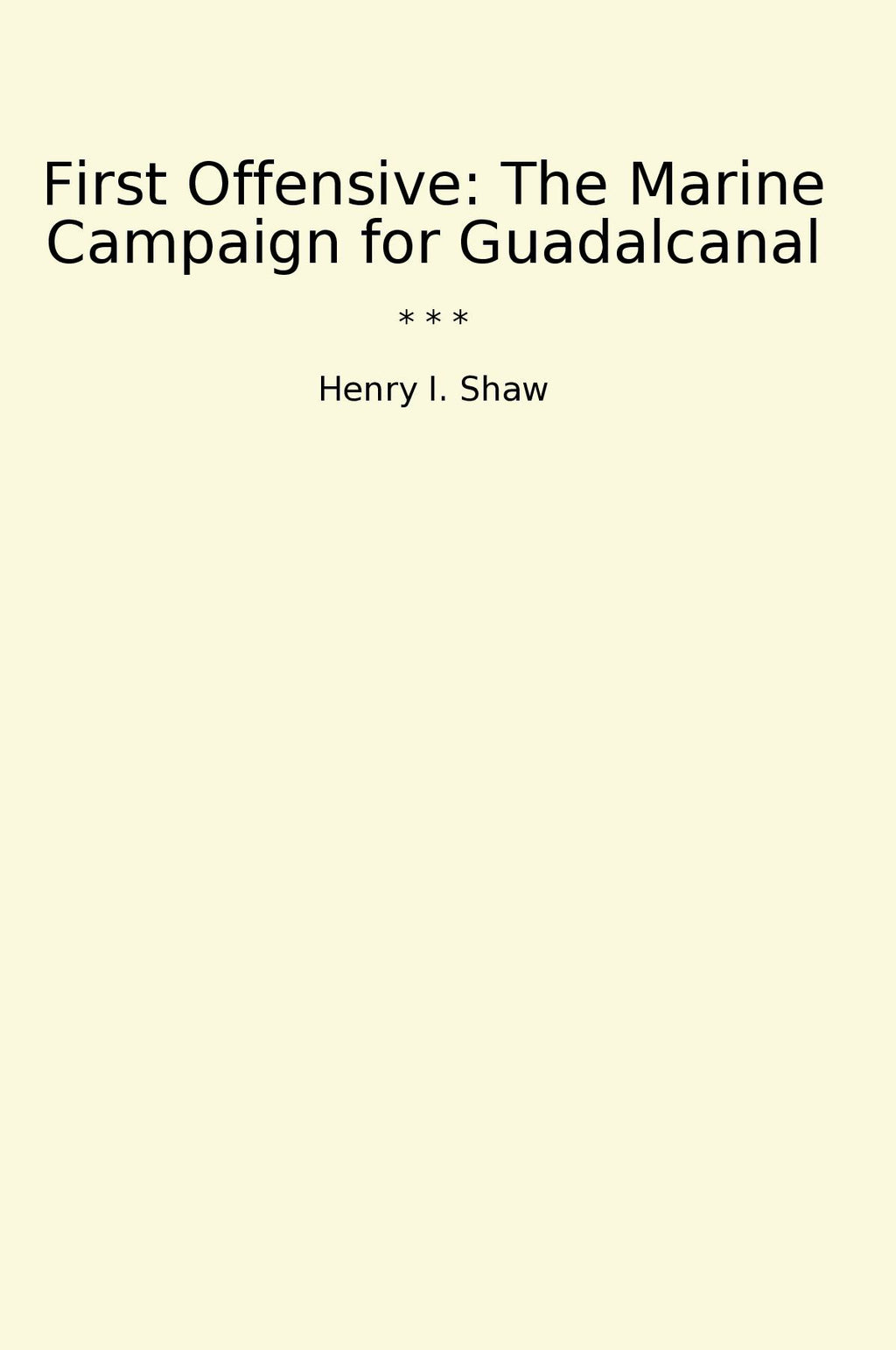 First Offensive: The Marine Campaign for Guadalcanal

* * *

Henry I. Shaw